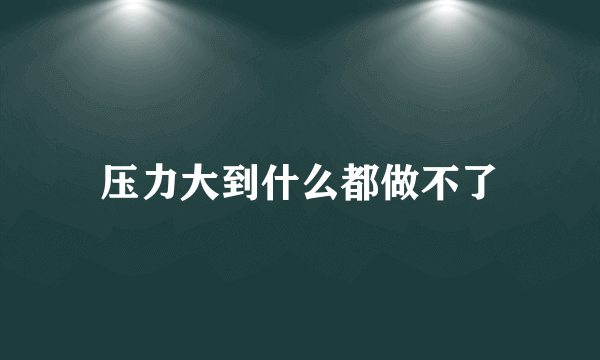 压力大到什么都做不了